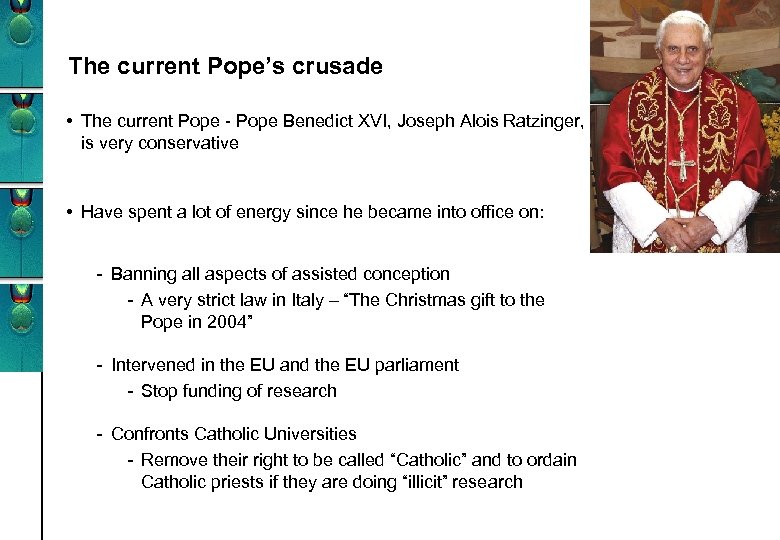 The current Pope's crusade

• The current Pope - Pope Benedict XVI, Joseph Alois Ratzinger, is very conservative

• Have spent a lot of energy since he became into office on:

- Banning all aspects of assisted conception
  - A very strict law in Italy – "The Christmas gift to the Pope in 2004"

- Intervened in the EU and the EU parliament
  - Stop funding of research

- Confronts Catholic Universities
  - Remove their right to be called "Catholic" and to ordain Catholic priests if they are doing "illicit" research